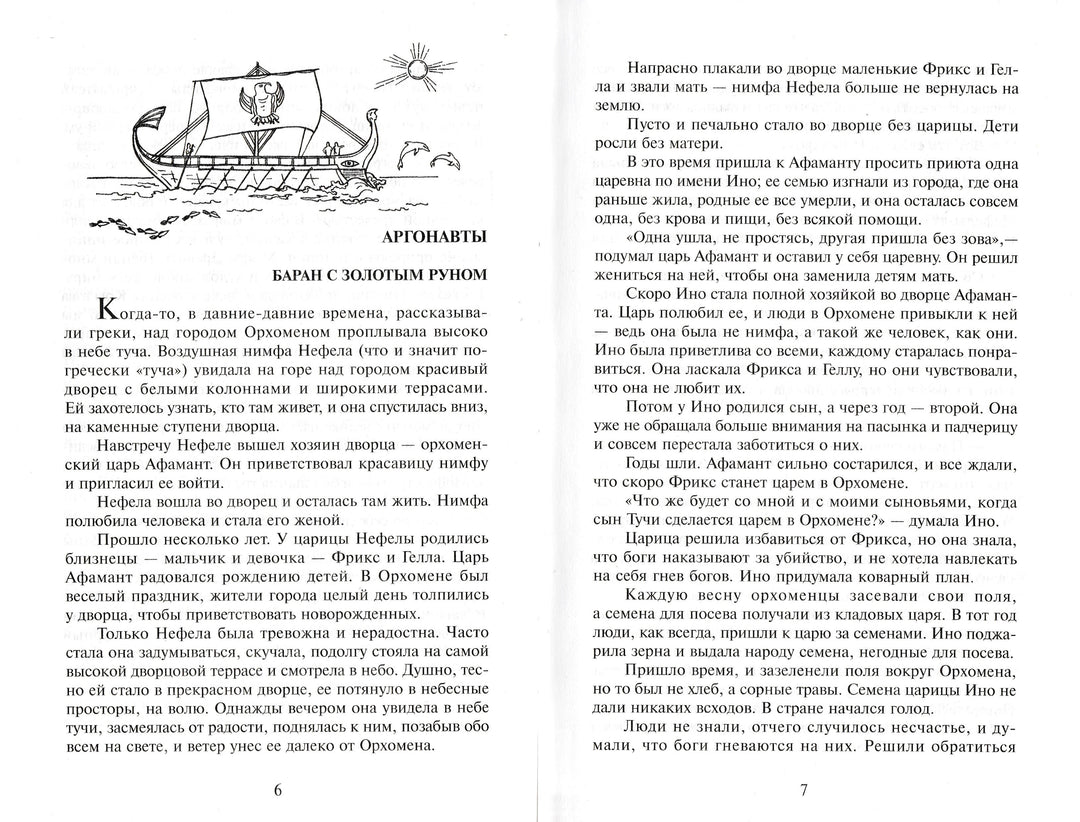 АРГОНАВТЫ

БАРАН С ЗОЛОТЫМ РУНОМ

Когда-то, в давние-давние времена, рассказывали греки, над городом Орхоменом проплывала высоко в небе туча. Воздушная нимфа Нефела (что и значит по-гречески «туча») увидала на горе над городом красивый дворец с белыми колоннами и широкими террасами. Ей захотелось узнать, кто там живет, и она спустилась вниз, на каменные ступени дворца.

Навстречу Нефеле вышел хозяин дворца — орхоменский царь Афамант. Он приветствовал красавицу нимфу и пригласил ее войти.

Нефела вошла во дворец и осталась там жить. Нимфа полюбила человека и стала его женой.

Прошло несколько лет. У царицы Нефелы родились близнецы — мальчик и девочка — Фрикс и Гелла. Царь Афамант радовался рождению детей. В Орхомене был веселый праздник, жители города целый день толпились у дворца, чтобы приветствовать новорожденных.

Только Нефела была тревожна и нерадостна. Часто стала она задумываться, скучала, подолгу стояла на самой высокой дворцовой террасе и смотрела в небо. Душно, тесно ей стало в прекрасном дворце, ее потянуло в небесные просторы, на волю. Однажды вечером она увидела в небе тучи, засмеялась от радости, поднялась к ним, позабыв обо всем на свете, и ветер унес ее далеко от Орхомена.

6

Напрасно плакали во дворце маленькие Фрикс и Гелла и звали мать — нимфа Нефела больше не вернулась на землю.

Пусто и печально стало во дворце без царицы. Дети росли без матери.

В это время пришла к Афаманту просить приюта одна царевна по имени Ино; ее семью изгнали из города, где она раньше жила, родные ее все умерли, и она осталась совсем одна, без крова и пищи, без всякой помощи.

«Одна ушла, не простясь, другая пришла без зова»,— подумал царь Афамант и оставил у себя царевну. Он решил жениться на ней, чтобы она заменила детям мать.

Скоро Ино стала полной хозяйкой во дворце Афаманта. Царь полюбил ее, и люди в Орхомене привыкли к ней — ведь она была не нимфа, а такой же человек, как они. Ино была приветлива со всеми, каждому старалась понравиться. Она ласкала Фрикса и Геллу, но они чувствовали, что она не любит их.

Потом у Ино родился сын, а через год — второй. Она уже не обращала больше внимания на пасынка и падчерицу и совсем перестала заботиться о них.

Годы шли. Афамант сильно состарился, и все ждали, что скоро Фрикс станет царем в Орхомене.

«Что же будет со мной и с моими сыновьями, когда сын Тучи сделается царем в Орхомене?» — думала Ино.

Царица решила избавиться от Фрикса, но она знала, что боги наказывают за убийство, и не хотела навлекать на себя гнев богов. Ино придумала коварный план.

Каждую весну орхоменцы засевали свои поля, а семена для посева получали из кладовых царя. В тот год люди, как всегда, пришли к царю за семенами. Ино поджарила зерна и выдала народу семена, негодные для посева.

Пришло время, и зазеленели поля вокруг Орхомена, но то был не хлеб, а сорные травы. Семена царицы Ино не дали никаких всходов. В стране начался голод.

Люди не знали, отчего случилось несчастье, и думали, что боги гневаются на них. Решили обратиться

7